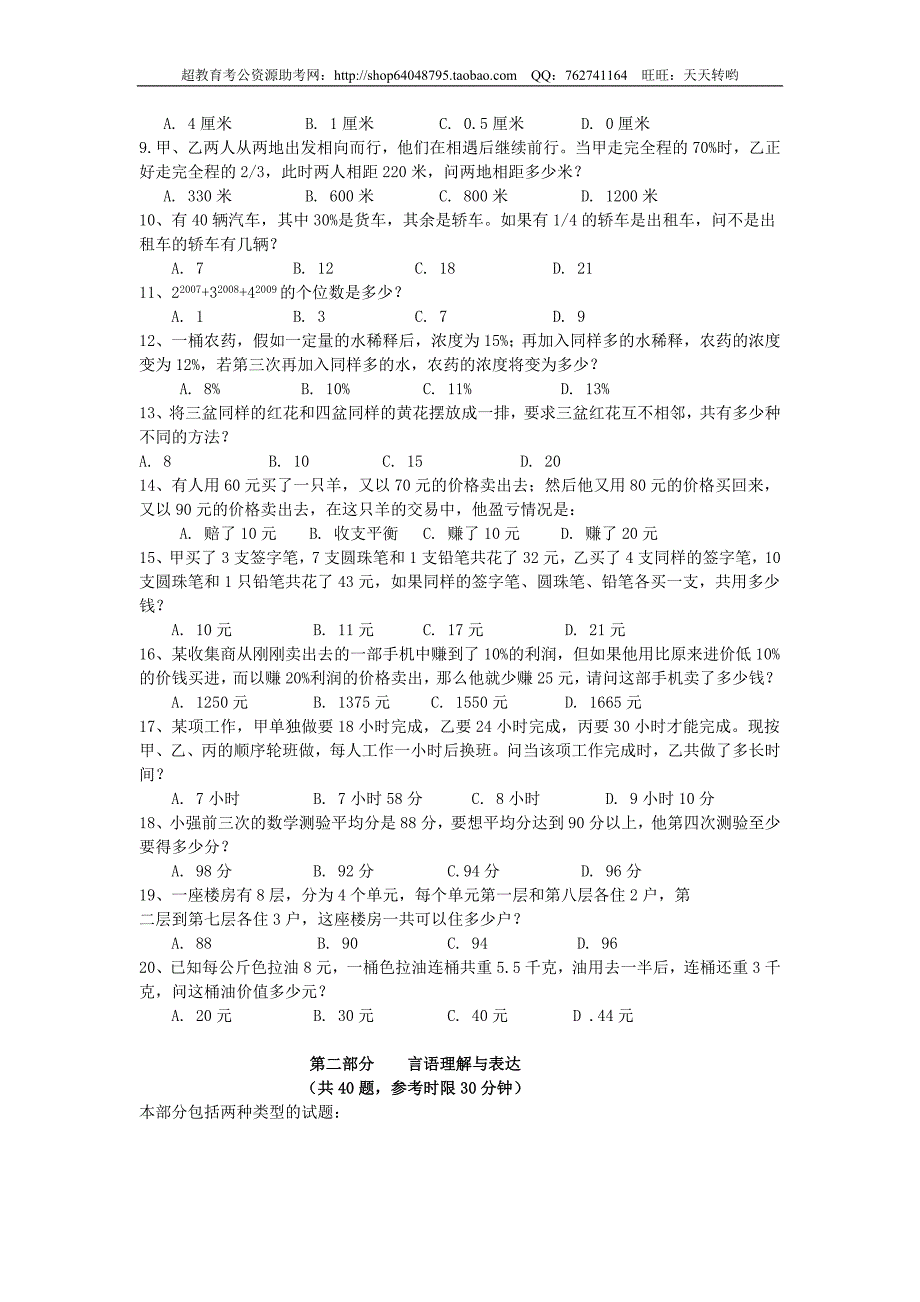 超教育考公资源助考网：http://shop64048795.taobao.com QQ：762741164 旺旺：天天转哟

A. 4厘米　　B. 1厘米　　C. 0.5厘米　　D. 0厘米

9.甲、乙两人从两地出发相向而行，他们在相遇后继续前行。当甲走完全程的70%时，乙正好走完全程的2/3，此时两人相距220米，问两地相距多少米？

A. 330米　　B. 600米　　C. 800米　　D. 1200米

10、有40辆汽车，其中30%是货车，其余是轿车。如果有1/4的轿车是出租车，问不是出租车的轿车有几辆？

A. 7　　B. 12　　C. 18　　D. 21

11、$2^{2007}+3^{2008}+4^{2009}$的个位数是多少？

A. 1　　B. 3　　C. 7　　D. 9

12、一桶农药，假如一定量的水稀释后，浓度为15%；再加入同样多的水稀释，农药的浓度变为12%，若第三次再加入同样多的水，农药的浓度将变为多少？

A. 8%　　B. 10%　　C. 11%　　D. 13%

13、将三盆同样的红花和四盆同样的黄花摆放成一排，要求三盆红花互不相邻，共有多少种不同的方法？

A. 8　　B. 10　　C. 15　　D. 20

14、有人用60元买了一只羊，又以70元的价格卖出去；然后他又用80元的价格买回来，又以90元的价格卖出去，在这只羊的交易中，他盈亏情况是：

A. 赔了10元　　B. 收支平衡　　C. 赚了10元　　D. 赚了20元

15、甲买了3支签字笔，7支圆珠笔和1支铅笔共花了32元，乙买了4支同样的签字笔，10支圆珠笔和1只铅笔共花了43元，如果同样的签字笔、圆珠笔、铅笔各买一支，共用多少钱？

A. 10元　　B. 11元　　C. 17元　　D. 21元

16、某收集商从刚刚卖出去的一部手机中赚到了10%的利润，但如果他用比原来进价低10%的价钱买进，而以赚20%利润的价格卖出，那么他就少赚25元，请问这部手机卖了多少钱？

A. 1250元　　B. 1375元　　C. 1550元　　D. 1665元

17、某项工作，甲单独做要18小时完成，乙要24小时完成，丙要30小时才能完成。现按甲、乙、丙的顺序轮班做，每人工作一小时后换班。问当该项工作完成时，乙共做了多长时间？

A. 7小时　　B. 7小时58分　　C. 8小时　　D. 9小时10分

18、小强前三次的数学测验平均分是88分，要想平均分达到90分以上，他第四次测验至少要得多少分？

A. 98分　　B. 92分　　C.94分　　D. 96分

19、一座楼房有8层，分为4个单元，每个单元第一层和第八层各住2户，第二层到第七层各住3户，这座楼房一共可以住多少户？

A. 88　　B. 90　　C. 94　　D. 96

20、已知每公斤色拉油8元，一桶色拉油连桶共重5.5千克，油用去一半后，连桶还重3千克，问这桶油价值多少元？

A. 20元　　B. 30元　　C. 40元　　D .44元

第二部分　　言语理解与表达
（共40题，参考时限30分钟）

本部分包括两种类型的试题：